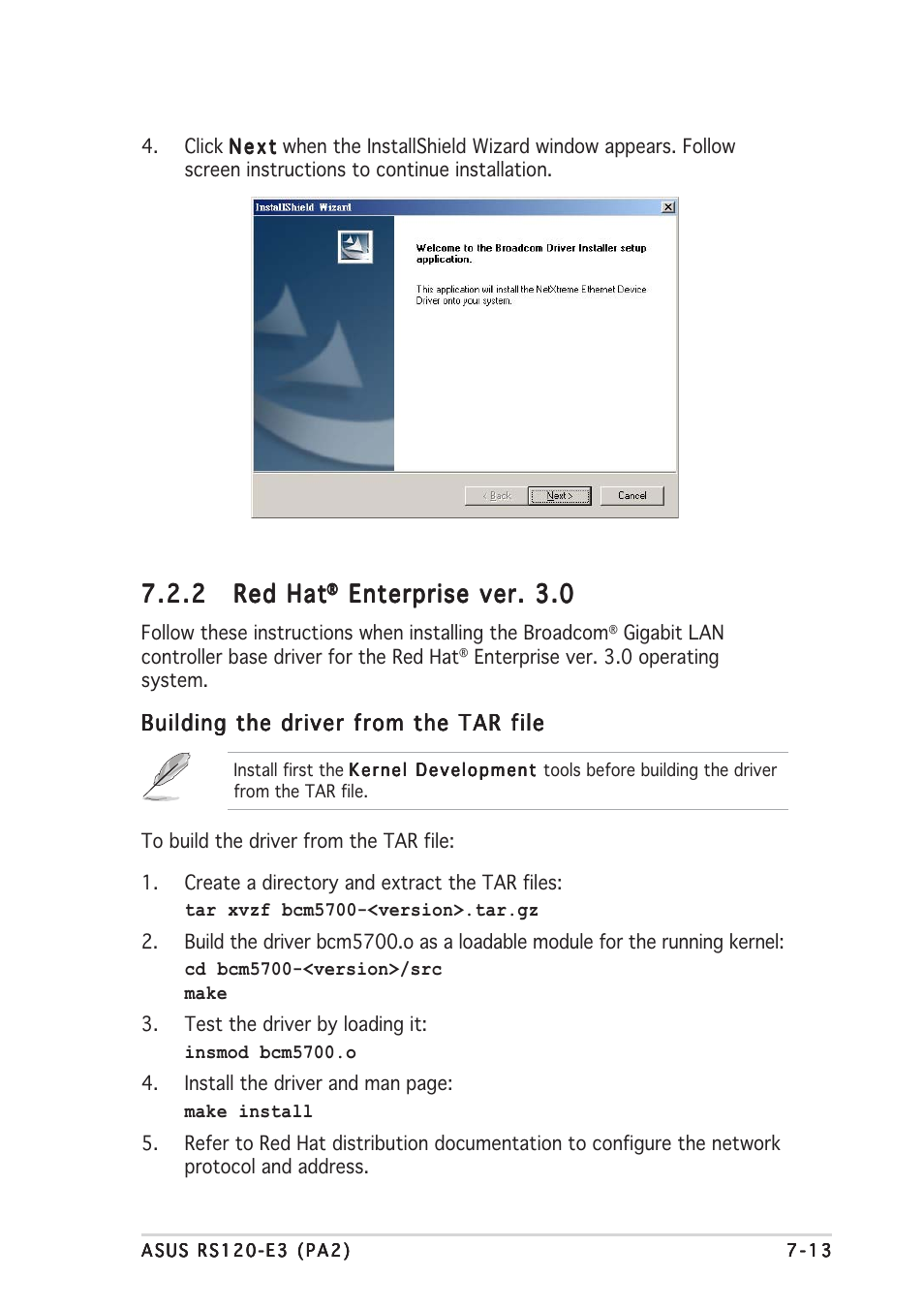 4. Click Next when the InstallShield Wizard window appears. Follow screen instructions to continue installation.

InstallShield Wizard

Welcome to the Broadcom Driver Installer setup application.

This application will install the NetXtreme Ethernet Device Driver onto your system.

< Back

Next >

Cancel

7.2.2 Red Hat® Enterprise ver. 3.0

Follow these instructions when installing the Broadcom® Gigabit LAN controller base driver for the Red Hat® Enterprise ver. 3.0 operating system.

Building the driver from the TAR file

Install first the Kernel Development tools before building the driver from the TAR file.

To build the driver from the TAR file:

1. Create a directory and extract the TAR files:
tar xvzf bcm5700-<version>.tar.gz

2. Build the driver bcm5700.o as a loadable module for the running kernel:
cd bcm5700-<version>/src
make

3. Test the driver by loading it:
insmod bcm5700.o

4. Install the driver and man page:
make install

5. Refer to Red Hat distribution documentation to configure the network protocol and address.

ASUS RS120-E3 (PA2)

7-13